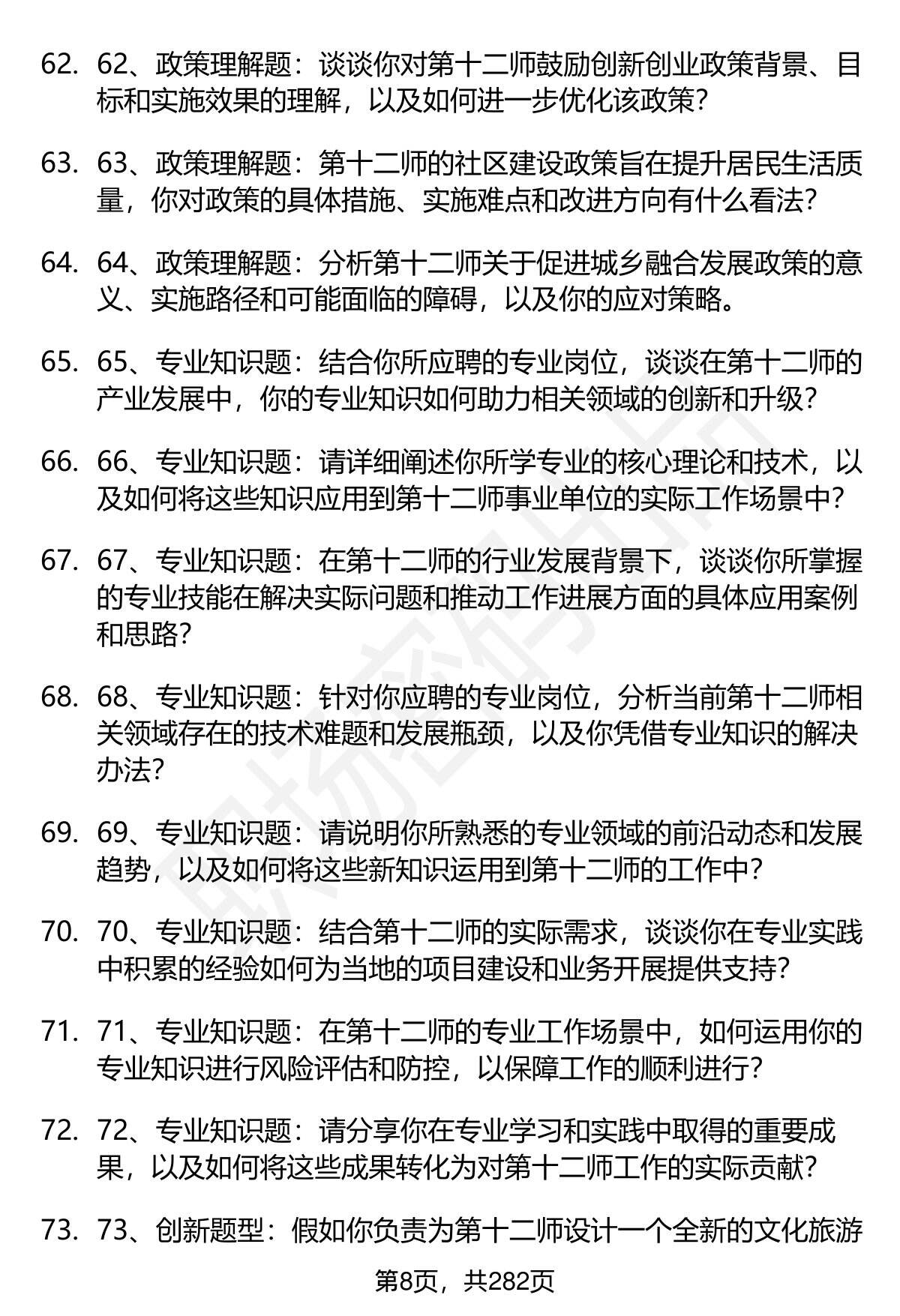 62. 62、政策理解题：谈谈你对第十二师鼓励创新创业政策背景、目标和实施效果的理解，以及如何进一步优化该政策？

63. 63、政策理解题：第十二师的社区建设政策旨在提升居民生活质量，你对政策的具体措施、实施难点和改进方向有什么看法？

64. 64、政策理解题：分析第十二师关于促进城乡融合发展政策的意义、实施路径和可能面临的障碍，以及你的应对策略。

65. 65、专业知识题：结合你所应聘的专业岗位，谈谈在第十二师的产业发展中，你的专业知识如何助力相关领域的创新和升级？

66. 66、专业知识题：请详细阐述你所学专业的核心理论和技术，以及如何将这些知识应用到第十二师事业单位的实际工作场景中？

67. 67、专业知识题：在第十二师的行业发展背景下，谈谈你所掌握的专业技能在解决实际问题和推动工作进展方面的具体应用案例和思路？

68. 68、专业知识题：针对你应聘的专业岗位，分析当前第十二师相关领域存在的技术难题和发展瓶颈，以及你凭借专业知识的解决办法？

69. 69、专业知识题：请说明你所熟悉的专业领域的前沿动态和发展趋势，以及如何将这些新知识运用到第十二师的工作中？

70. 70、专业知识题：结合第十二师的实际需求，谈谈你在专业实践中积累的经验如何为当地的项目建设和业务开展提供支持？

71. 71、专业知识题：在第十二师的专业工作场景中，如何运用你的专业知识进行风险评估和防控，以保障工作的顺利进行？

72. 72、专业知识题：请分享你在专业学习和实践中取得的重要成果，以及如何将这些成果转化为对第十二师工作的实际贡献？

73. 73、创新题型：假如你负责为第十二师设计一个全新的文化旅游

第8页，共282页